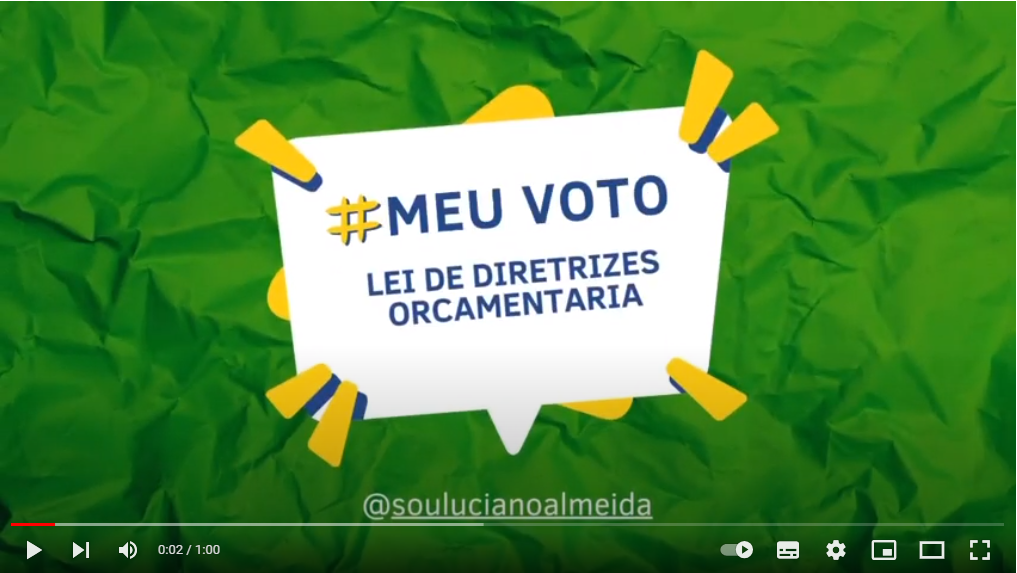 #MEU VOTO

LEI DE DIRETRIZES ORCAMENTARIA

@soulucianoalmeida

0:02 / 1:00